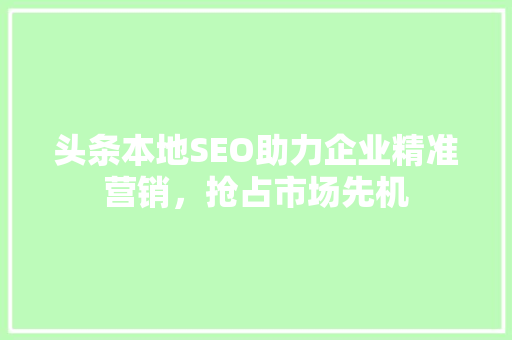 头条本地SEO助力企业精准营销，抢占市场先机